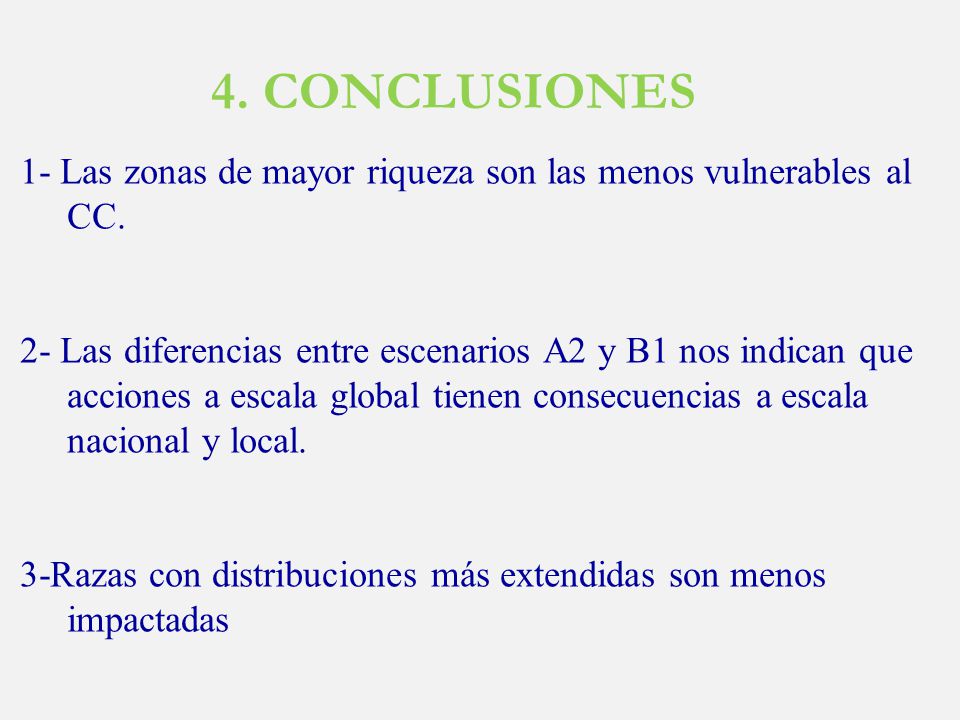 4. CONCLUSIONES

1- Las zonas de mayor riqueza son las menos vulnerables al CC.

2- Las diferencias entre escenarios A2 y B1 nos indican que acciones a escala global tienen consecuencias a escala nacional y local.

3-Razas con distribuciones más extendidas son menos impactadas